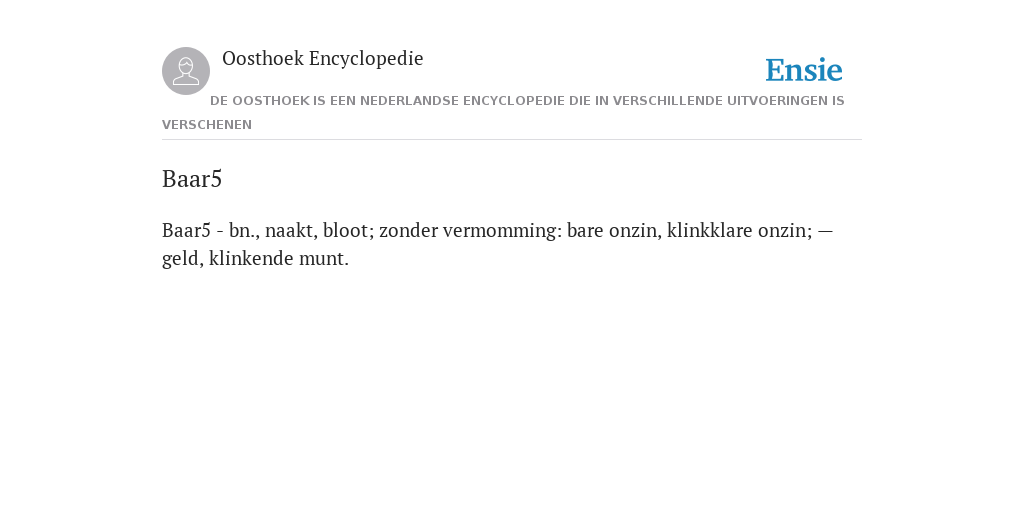 Oosthoek Encyclopedie

Ensie

DE OOSTHOEK IS EEN NEDERLANDSE ENCYCLOPEDIE DIE IN VERSCHILLENDE UITVOERINGEN IS VERSCHENEN

Baar5

Baar5 - bn., naakt, bloot; zonder vermomming: bare onzin, klinkklare onzin; — geld, klinkende munt.